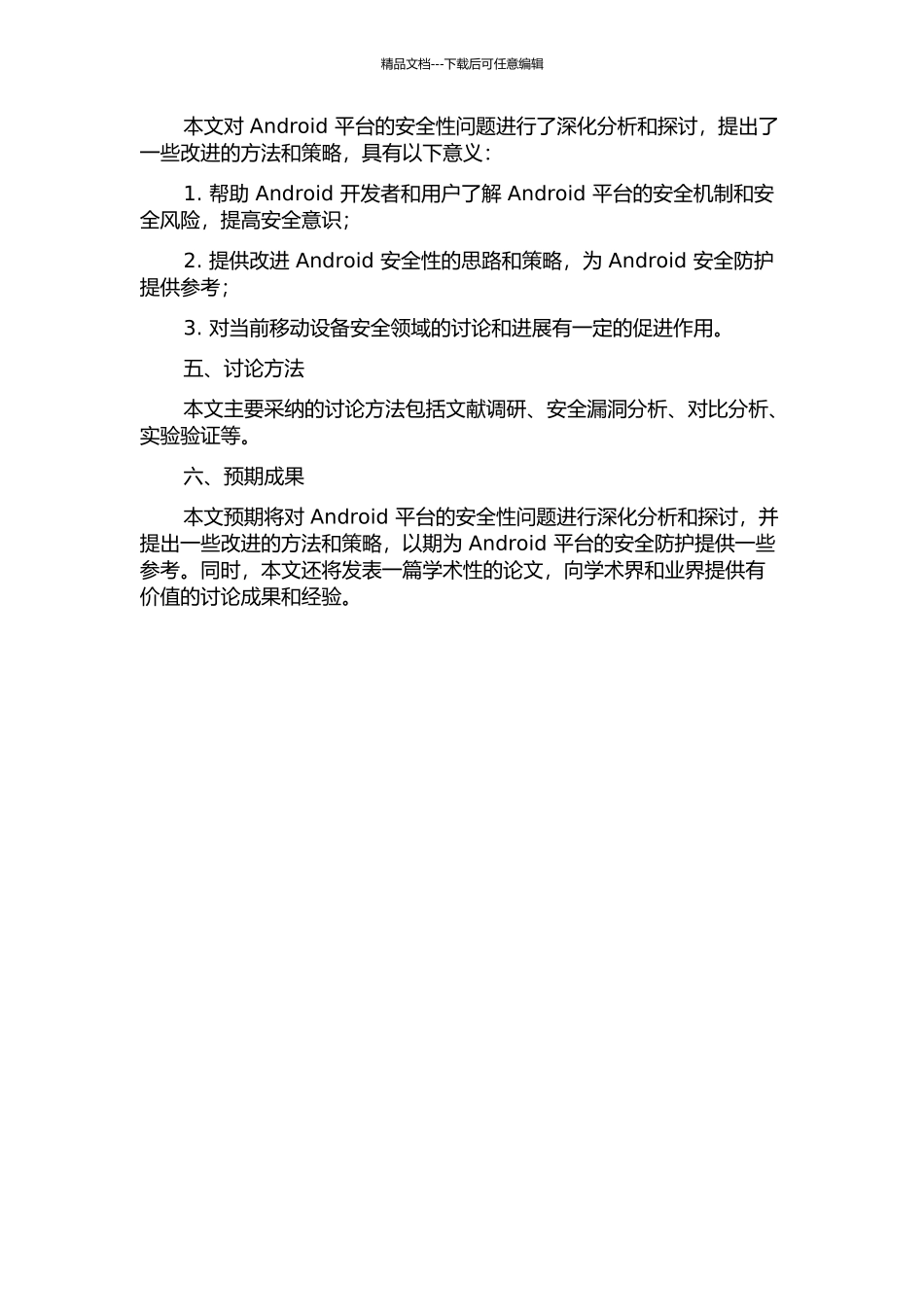 精品文档---下载后可任意编辑

本文对 Android 平台的安全性问题进行了深化分析和探讨，提出了一些改进的方法和策略，具有以下意义：

1. 帮助 Android 开发者和用户了解 Android 平台的安全机制和安全风险，提高安全意识；

2. 提供改进 Android 安全性的思路和策略，为 Android 安全防护提供参考；

3. 对当前移动设备安全领域的讨论和进展有一定的促进作用。

五、讨论方法

本文主要采纳的讨论方法包括文献调研、安全漏洞分析、对比分析、实验验证等。

六、预期成果

本文预期将对 Android 平台的安全性问题进行深化分析和探讨，并提出一些改进的方法和策略，以期为 Android 平台的安全防护提供一些参考。同时，本文还将发表一篇学术性的论文，向学术界和业界提供有价值的讨论成果和经验。